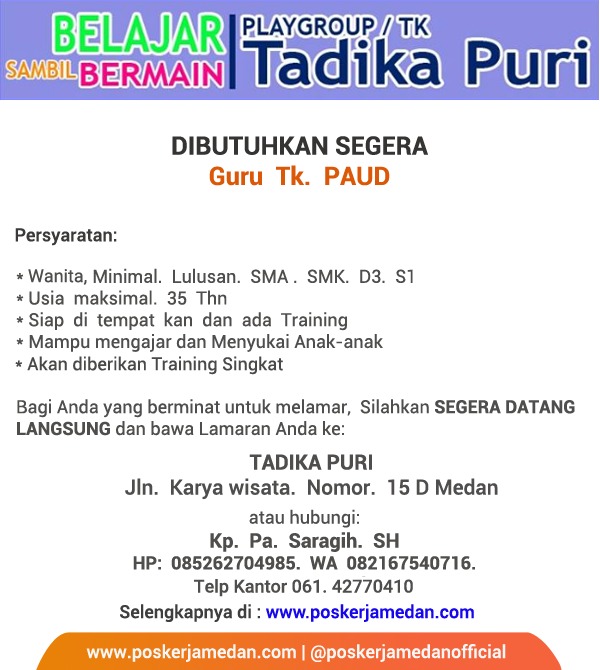 BELAJAR SAMBIL BERMAIN
PLAYGROUP / TK
Tadika Puri

DIBUTUHKAN SEGERA
Guru Tk. PAUD

Persyaratan:

* Wanita, Minimal. Lulusan. SMA . SMK. D3. S1
* Usia maksimal. 35 Thn
* Siap di tempat kan dan ada Training
* Mampu mengajar dan Menyukai Anak-anak
* Akan diberikan Training Singkat

Bagi Anda yang berminat untuk melamar, Silahkan SEGERA DATANG LANGSUNG dan bawa Lamaran Anda ke:

TADIKA PURI
Jln. Karya wisata. Nomor. 15 D Medan

atau hubungi:
Kp. Pa. Saragih. SH
HP: 085262704985. WA 082167540716.
Telp Kantor 061. 42770410

Selengkapnya di : www.poskerjamedan.com

www.poskerjamedan.com | @poskerjamedanofficial